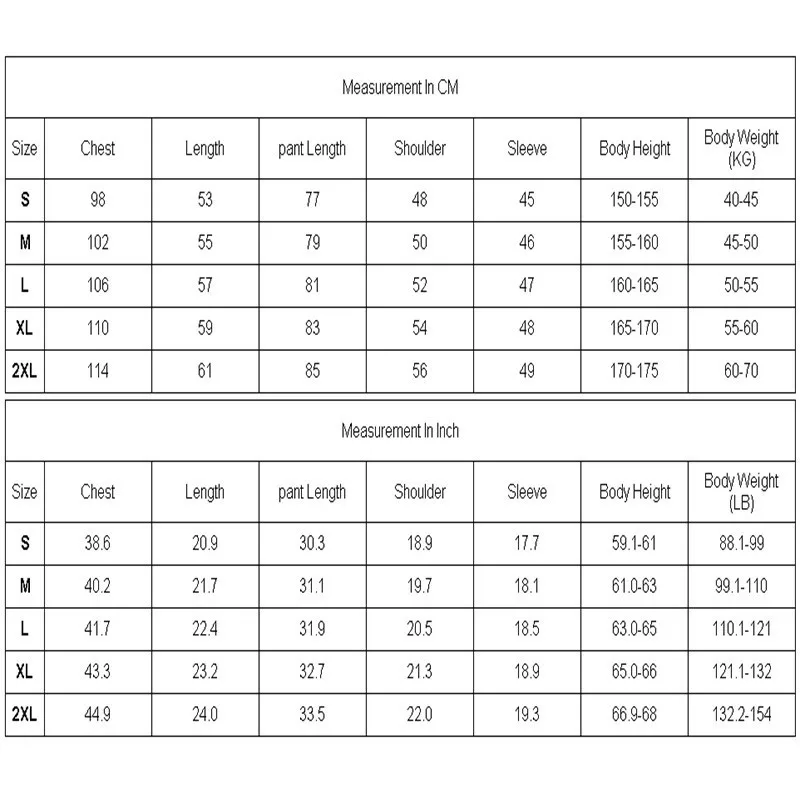 Measurement In CM

| Size | Chest | Length | pant Length | Shoulder | Sleeve | Body Height | Body Weight (KG) |
|---|---|---|---|---|---|---|---|
| S | 98 | 53 | 77 | 48 | 45 | 150-155 | 40-45 |
| M | 102 | 55 | 79 | 50 | 46 | 155-160 | 45-50 |
| L | 106 | 57 | 81 | 52 | 47 | 160-165 | 50-55 |
| XL | 110 | 59 | 83 | 54 | 48 | 165-170 | 55-60 |
| 2XL | 114 | 61 | 85 | 56 | 49 | 170-175 | 60-70 |

Measurement In Inch

| Size | Chest | Length | pant Length | Shoulder | Sleeve | Body Height | Body Weight (LB) |
|---|---|---|---|---|---|---|---|
| S | 38.6 | 20.9 | 30.3 | 18.9 | 17.7 | 59.1-61 | 88.1-99 |
| M | 40.2 | 21.7 | 31.1 | 19.7 | 18.1 | 61.0-63 | 99.1-110 |
| L | 41.7 | 22.4 | 31.9 | 20.5 | 18.5 | 63.0-65 | 110.1-121 |
| XL | 43.3 | 23.2 | 32.7 | 21.3 | 18.9 | 65.0-66 | 121.1-132 |
| 2XL | 44.9 | 24.0 | 33.5 | 22.0 | 19.3 | 66.9-68 | 132.2-154 |